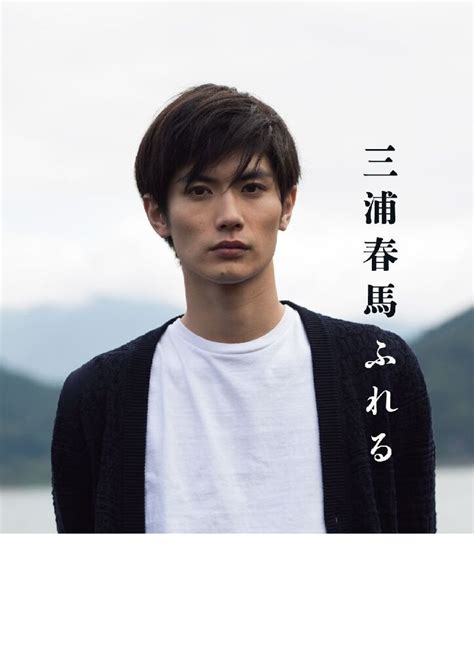 三浦春馬

ふれる